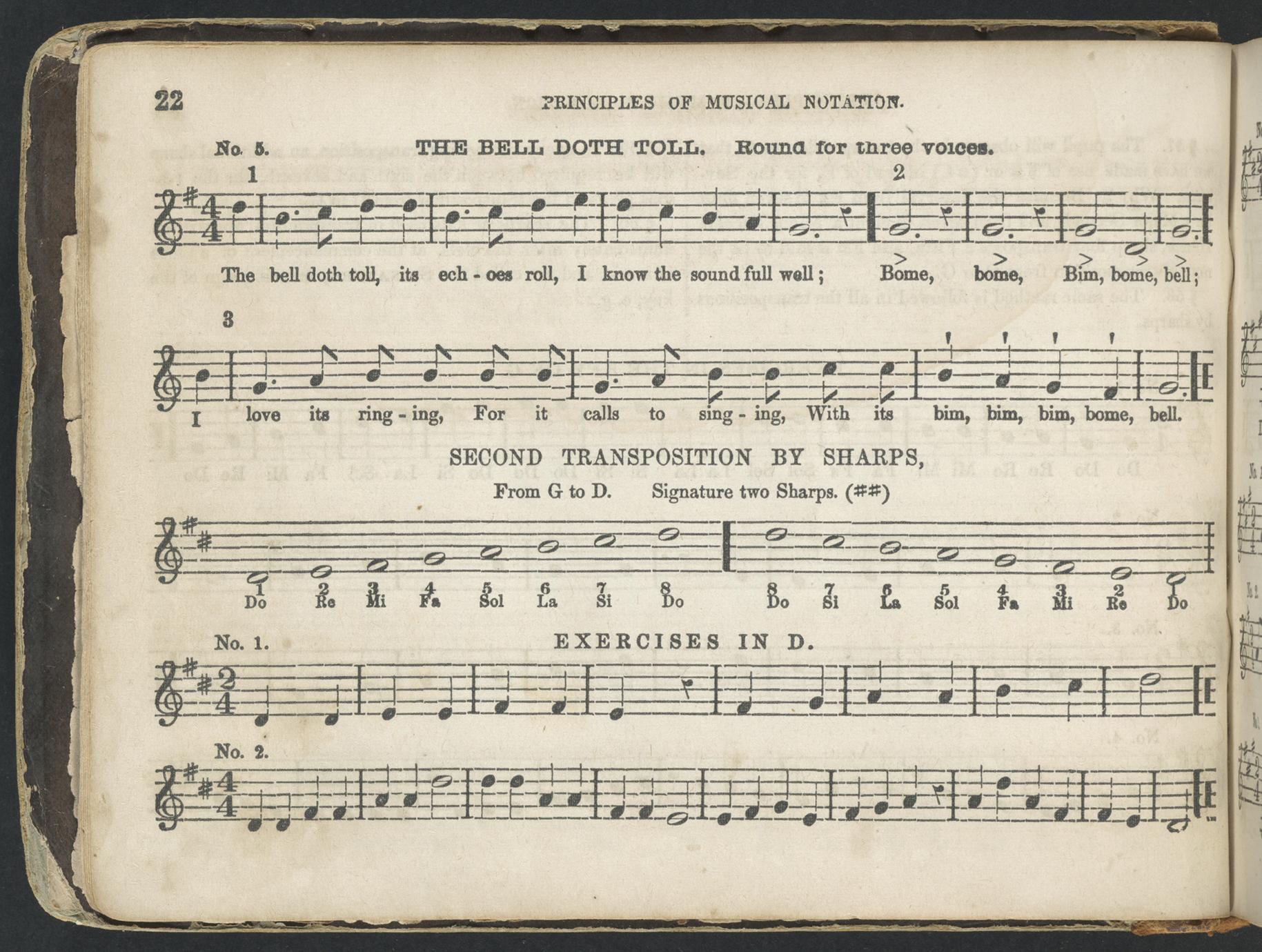 22 PRINCIPLES OF MUSICAL NOTATION.

No. 5. THE BELL DOTH TOLL. Round for three voices.

1 2

The bell doth toll, its ech - oes roll, I know the sound full well; Bome, bome, Bim, bome, bell;

3

I love its ring - ing, For it calls to sing - ing, With its bim, bim, bim, bome, bell.

SECOND TRANSPOSITION BY SHARPS,

From G to D. Signature two Sharps. (##)

1 2 3 4 5 6 7 8 8 7 6 5 4 3 2 1
Do Re Mi Fa Sol La Si Do Do Si La Sol Fa Mi Re Do

No. 1. EXERCISES IN D.

No. 2.